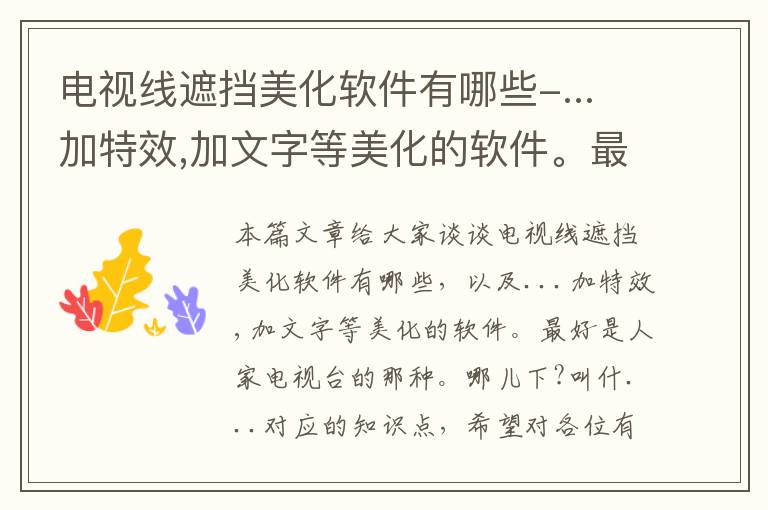 电视线遮挡美化软件有哪些-...加特效,加文字等美化的软件。最

本篇文章给大家谈谈电视线遮挡美化软件有哪些，以及...加特效，加文字等美化的软件。最好是人家电视台的那种。哪儿下?叫什...对应的知识点，希望对各位有